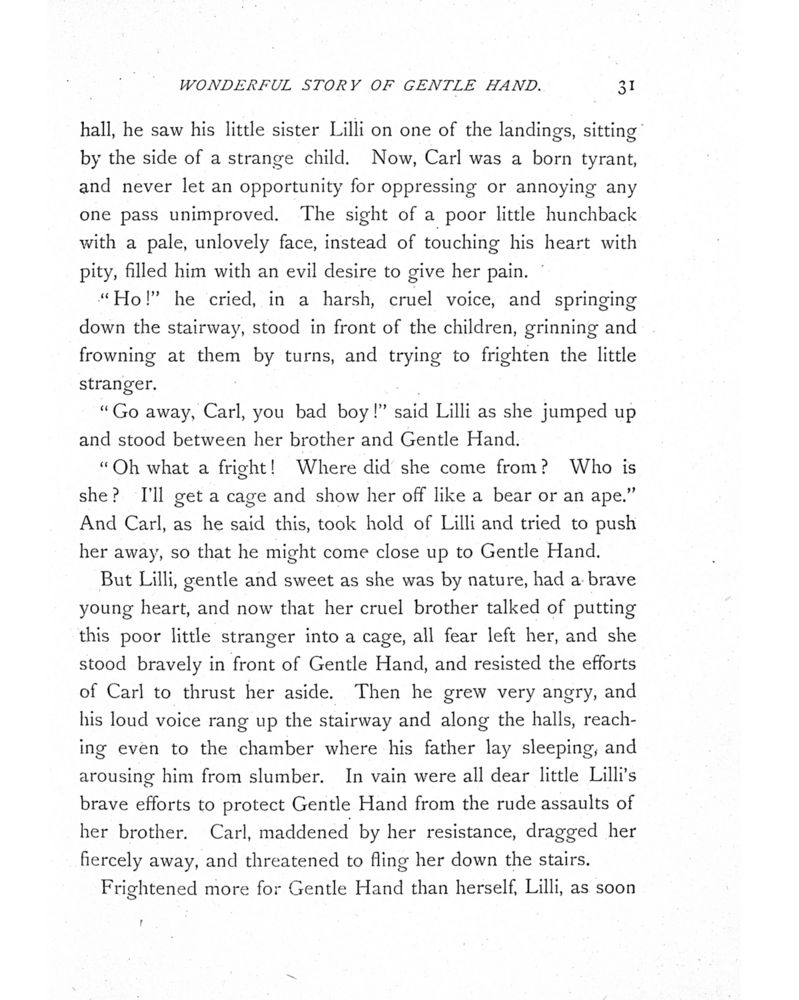 WONDERFUL STORY OF GENTLE HAND. 31

hall, he saw his little sister Lilli on one of the landings, sitting by the side of a strange child. Now, Carl was a born tyrant, and never let an opportunity for oppressing or annoying any one pass unimproved. The sight of a poor little hunchback with a pale, unlovely face, instead of touching his heart with pity, filled him with an evil desire to give her pain.

"Ho!" he cried, in a harsh, cruel voice, and springing down the stairway, stood in front of the children, grinning and frowning at them by turns, and trying to frighten the little stranger.

"Go away, Carl, you bad boy!" said Lilli as she jumped up and stood between her brother and Gentle Hand.

"Oh what a fright! Where did she come from? Who is she? I'll get a cage and show her off like a bear or an ape." And Carl, as he said this, took hold of Lilli and tried to push her away, so that he might come close up to Gentle Hand.

But Lilli, gentle and sweet as she was by nature, had a brave young heart, and now that her cruel brother talked of putting this poor little stranger into a cage, all fear left her, and she stood bravely in front of Gentle Hand, and resisted the efforts of Carl to thrust her aside. Then he grew very angry, and his loud voice rang up the stairway and along the halls, reaching even to the chamber where his father lay sleeping, and arousing him from slumber. In vain were all dear little Lilli's brave efforts to protect Gentle Hand from the rude assaults of her brother. Carl, maddened by her resistance, dragged her fiercely away, and threatened to fling her down the stairs.

Frightened more for Gentle Hand than herself, Lilli, as soon